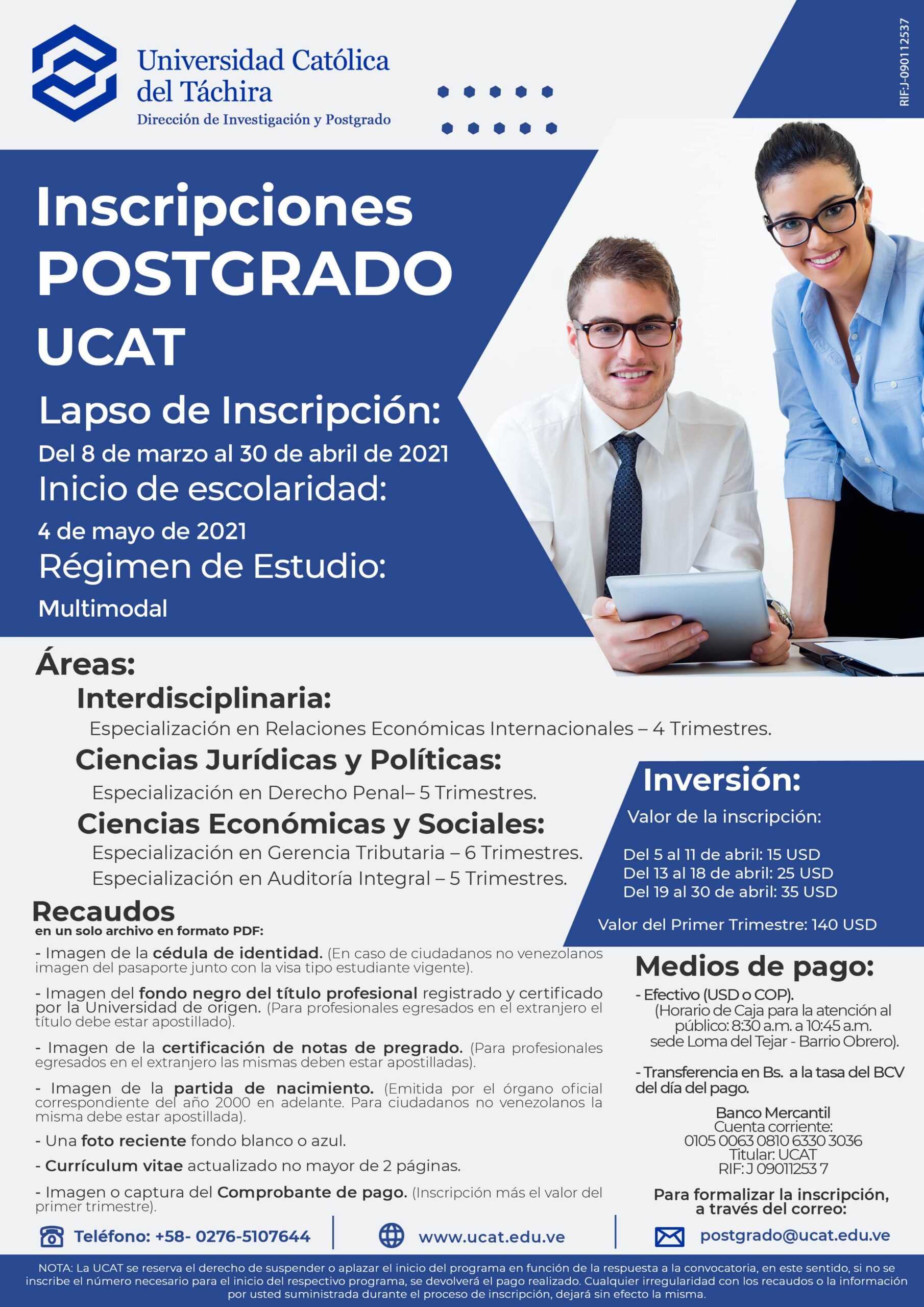 Universidad Católica del Táchira
Dirección de Investigación y Postgrado

RIF:J-090112537

Inscripciones
POSTGRADO
UCAT

Lapso de Inscripción:
Del 8 de marzo al 30 de abril de 2021
Inicio de escolaridad:
4 de mayo de 2021
Régimen de Estudio:
Multimodal

Áreas:
Interdisciplinaria:
Especialización en Relaciones Económicas Internacionales – 4 Trimestres.
Ciencias Jurídicas y Políticas:
Especialización en Derecho Penal– 5 Trimestres.
Ciencias Económicas y Sociales:
Especialización en Gerencia Tributaria – 6 Trimestres.
Especialización en Auditoría Integral – 5 Trimestres.

Inversión:
Valor de la inscripción:
Del 5 al 11 de abril: 15 USD
Del 13 al 18 de abril: 25 USD
Del 19 al 30 de abril: 35 USD
Valor del Primer Trimestre: 140 USD

Recaudos
en un solo archivo en formato PDF:
- Imagen de la cédula de identidad. (En caso de ciudadanos no venezolanos imagen del pasaporte junto con la visa tipo estudiante vigente).
- Imagen del fondo negro del título profesional registrado y certificado por la Universidad de origen. (Para profesionales egresados en el extranjero el título debe estar apostillado).
- Imagen de la certificación de notas de pregrado. (Para profesionales egresados en el extranjero las mismas deben estar apostilladas).
- Imagen de la partida de nacimiento. (Emitida por el órgano oficial correspondiente del año 2000 en adelante. Para ciudadanos no venezolanos la misma debe estar apostillada).
- Una foto reciente fondo blanco o azul.
- Currículum vitae actualizado no mayor de 2 páginas.
- Imagen o captura del Comprobante de pago. (Inscripción más el valor del primer trimestre).

Medios de pago:
- Efectivo (USD o COP).
(Horario de Caja para la atención al público: 8:30 a.m. a 10:45 a.m. sede Loma del Tejar - Barrio Obrero).
- Transferencia en Bs. a la tasa del BCV del día del pago.
Banco Mercantil
Cuenta corriente:
0105 0063 0810 6330 3036
Titular: UCAT
RIF: J 09011253 7
Para formalizar la inscripción, a través del correo:

Teléfono: +58- 0276-5107644
www.ucat.edu.ve
postgrado@ucat.edu.ve

NOTA: La UCAT se reserva el derecho de suspender o aplazar el inicio del programa en función de la respuesta a la convocatoria, en este sentido, si no se inscribe el número necesario para el inicio del respectivo programa, se devolverá el pago realizado. Cualquier irregularidad con los recaudos o la información por usted suministrada durante el proceso de inscripción, dejará sin efecto la misma.